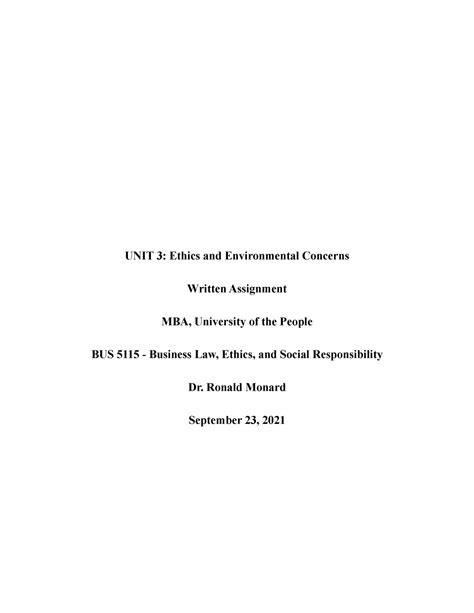 UNIT 3: Ethics and Environmental Concerns

Written Assignment

MBA, University of the People

BUS 5115 - Business Law, Ethics, and Social Responsibility

Dr. Ronald Monard

September 23, 2021